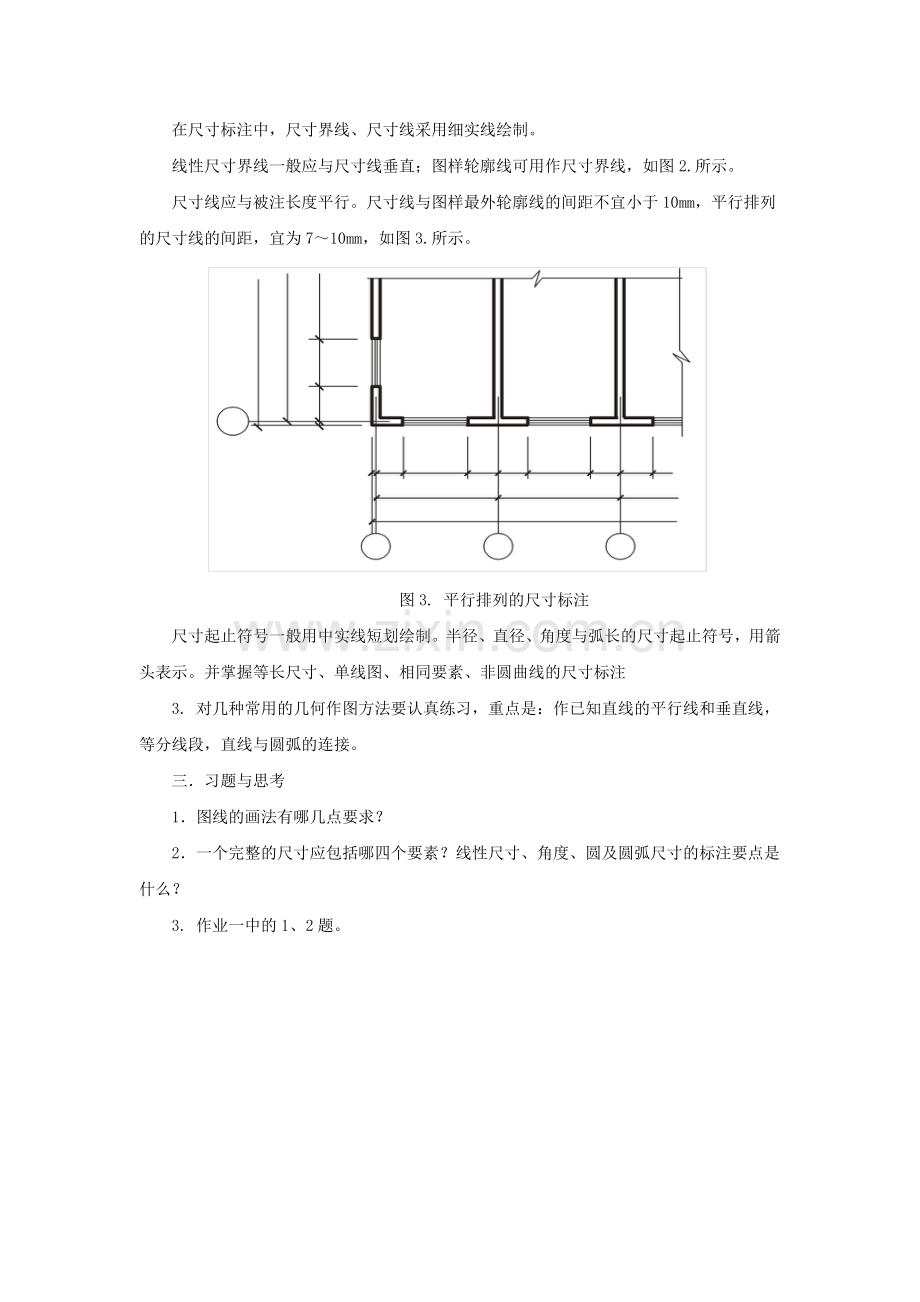 在尺寸标注中，尺寸界线、尺寸线采用细实线绘制。

线性尺寸界线一般应与尺寸线垂直；图样轮廓线可用作尺寸界线，如图2.所示。

尺寸线应与被注长度平行。尺寸线与图样最外轮廓线的间距不宜小于10mm，平行排列的尺寸线的间距，宜为7～10mm，如图3.所示。

图3. 平行排列的尺寸标注

尺寸起止符号一般用中实线短划绘制。半径、直径、角度与弧长的尺寸起止符号，用箭头表示。并掌握等长尺寸、单线图、相同要素、非圆曲线的尺寸标注

3. 对几种常用的几何作图方法要认真练习，重点是：作已知直线的平行线和垂直线，等分线段，直线与圆弧的连接。

三．习题与思考

1．图线的画法有哪几点要求？

2．一个完整的尺寸应包括哪四个要素？线性尺寸、角度、圆及圆弧尺寸的标注要点是什么？

3. 作业一中的1、2题。

www.zixin.com.cn